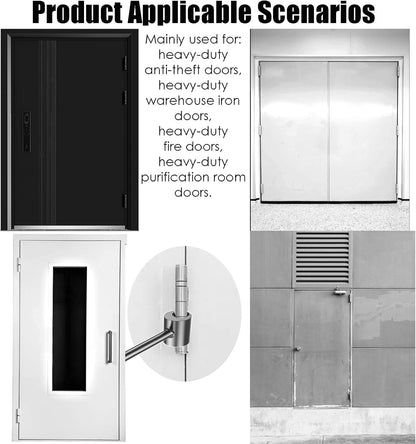 Product Applicable Scenarios

Mainly used for: heavy-duty anti-theft doors, heavy-duty warehouse iron doors, heavy-duty fire doors, heavy-duty purification room doors.